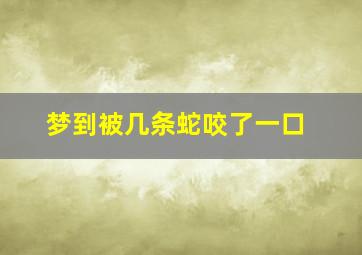 梦到被几条蛇咬了一口